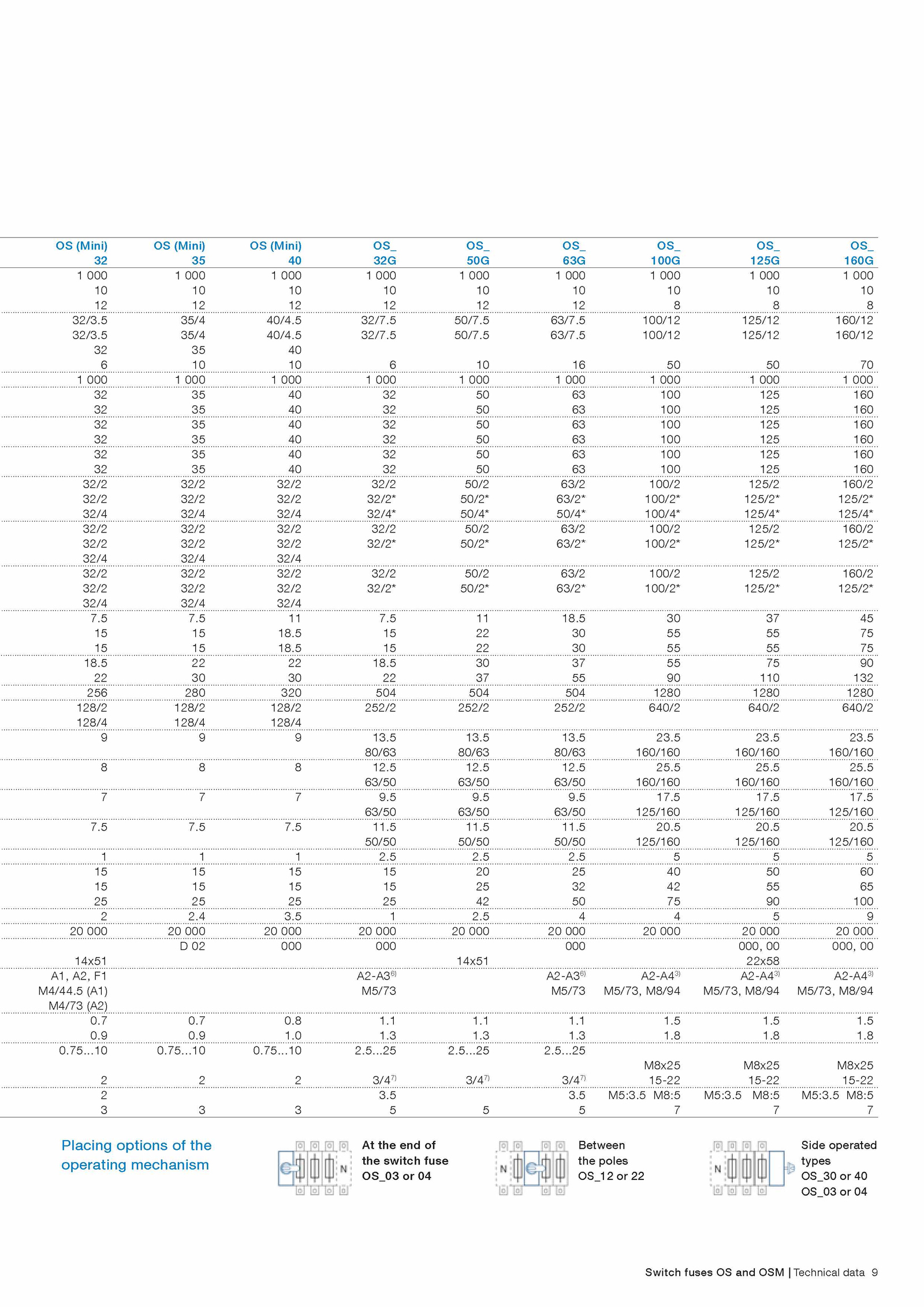 | OS (Mini) 32 | OS (Mini) 35 | OS (Mini) 40 | OS_ 32G | OS_ 50G | OS_ 63G | OS_ 100G | OS_ 125G | OS_ 160G |
|---|---|---|---|---|---|---|---|---|
| 1 000 | 1 000 | 1 000 | 1 000 | 1 000 | 1 000 | 1 000 | 1 000 | 1 000 |
| 10 | 10 | 10 | 10 | 10 | 10 | 10 | 10 | 10 |
| 12 | 12 | 12 | 12 | 12 | 12 | 8 | 8 | 8 |
| 32/3.5 | 35/4 | 40/4.5 | 32/7.5 | 50/7.5 | 63/7.5 | 100/12 | 125/12 | 160/12 |
| 32/3.5 | 35/4 | 40/4.5 | 32/7.5 | 50/7.5 | 63/7.5 | 100/12 | 125/12 | 160/12 |
| 32 | 35 | 40 | | | | | | |
| 6 | 10 | 10 | 6 | 10 | 16 | 50 | 50 | 70 |
| 1 000 | 1 000 | 1 000 | 1 000 | 1 000 | 1 000 | 1 000 | 1 000 | 1 000 |
| 32 | 35 | 40 | 32 | 50 | 63 | 100 | 125 | 160 |
| 32 | 35 | 40 | 32 | 50 | 63 | 100 | 125 | 160 |
| 32 | 35 | 40 | 32 | 50 | 63 | 100 | 125 | 160 |
| 32 | 35 | 40 | 32 | 50 | 63 | 100 | 125 | 160 |
| 32 | 35 | 40 | 32 | 50 | 63 | 100 | 125 | 160 |
| 32 | 35 | 40 | 32 | 50 | 63 | 100 | 125 | 160 |
| 32/2 | 32/2 | 32/2 | 32/2 | 50/2 | 63/2 | 100/2 | 125/2 | 160/2 |
| 32/2 | 32/2 | 32/2 | 32/2* | 50/2* | 63/2* | 100/2* | 125/2* | 125/2* |
| 32/4 | 32/4 | 32/4 | 32/4* | 50/4* | 50/4* | 100/4* | 125/4* | 125/4* |
| 32/2 | 32/2 | 32/2 | 32/2 | 50/2 | 63/2 | 100/2 | 125/2 | 160/2 |
| 32/2 | 32/2 | 32/2 | 32/2* | 50/2* | 63/2* | 100/2* | 125/2* | 125/2* |
| 32/4 | 32/4 | 32/4 | | | | | | |
| 32/2 | 32/2 | 32/2 | 32/2 | 50/2 | 63/2 | 100/2 | 125/2 | 160/2 |
| 32/2 | 32/2 | 32/2 | 32/2* | 50/2* | 63/2* | 100/2* | 125/2* | 125/2* |
| 32/4 | 32/4 | 32/4 | | | | | | |
| 7.5 | 7.5 | 11 | 7.5 | 11 | 18.5 | 30 | 37 | 45 |
| 15 | 15 | 18.5 | 15 | 22 | 30 | 55 | 55 | 75 |
| 15 | 15 | 18.5 | 15 | 22 | 30 | 55 | 55 | 75 |
| 18.5 | 22 | 22 | 18.5 | 30 | 37 | 55 | 75 | 90 |
| 22 | 30 | 30 | 22 | 37 | 55 | 90 | 110 | 132 |
| 256 | 280 | 320 | 504 | 504 | 504 | 1280 | 1280 | 1280 |
| 128/2 | 128/2 | 128/2 | 252/2 | 252/2 | 252/2 | 640/2 | 640/2 | 640/2 |
| 128/4 | 128/4 | 128/4 | | | | | | |
| 9 | 9 | 9 | 13.5 | 13.5 | 13.5 | 23.5 | 23.5 | 23.5 |
| | | | 80/63 | 80/63 | 80/63 | 160/160 | 160/160 | 160/160 |
| 8 | 8 | 8 | 12.5 | 12.5 | 12.5 | 25.5 | 25.5 | 25.5 |
| | | | 63/50 | 63/50 | 63/50 | 160/160 | 160/160 | 160/160 |
| 7 | 7 | 7 | 9.5 | 9.5 | 9.5 | 17.5 | 17.5 | 17.5 |
| | | | 63/50 | 63/50 | 63/50 | 125/160 | 125/160 | 125/160 |
| 7.5 | 7.5 | 7.5 | 11.5 | 11.5 | 11.5 | 20.5 | 20.5 | 20.5 |
| | | | 50/50 | 50/50 | 50/50 | 125/160 | 125/160 | 125/160 |
| 1 | 1 | 1 | 2.5 | 2.5 | 2.5 | 5 | 5 | 5 |
| 15 | 15 | 15 | 15 | 20 | 25 | 40 | 50 | 60 |
| 15 | 15 | 15 | 15 | 25 | 32 | 42 | 55 | 65 |
| 25 | 25 | 25 | 25 | 42 | 50 | 75 | 90 | 100 |
| 2 | 2.4 | 3.5 | 1 | 2.5 | 4 | 4 | 5 | 9 |
| 20 000 | 20 000 | 20 000 | 20 000 | 20 000 | 20 000 | 20 000 | 20 000 | 20 000 |
| | D 02 | 000 | 000 | | 000 | | 000, 00 | 000, 00 |
| 14x51 | | | | 14x51 | | | 22x58 | |
| A1, A2, F1 | | | A2-A3$^{6)}$ | | A2-A3$^{6)}$ | A2-A4$^{3)}$ | A2-A4$^{3)}$ | A2-A4$^{3)}$ |
| M4/44.5 (A1) | | | M5/73 | | M5/73 | M5/73, M8/94 | M5/73, M8/94 | M5/73, M8/94 |
| M4/73 (A2) | | | | | | | | |
| 0.7 | 0.7 | 0.8 | 1.1 | 1.1 | 1.1 | 1.5 | 1.5 | 1.5 |
| 0.9 | 0.9 | 1.0 | 1.3 | 1.3 | 1.3 | 1.8 | 1.8 | 1.8 |
| 0.75...10 | 0.75...10 | 0.75...10 | 2.5...25 | 2.5...25 | 2.5...25 | | | |
| | | | | | | M8x25 | M8x25 | M8x25 |
| 2 | 2 | 2 | 3/4$^{7)}$ | 3/4$^{7)}$ | 3/4$^{7)}$ | 15-22 | 15-22 | 15-22 |
| 2 | | | 3.5 | | 3.5 | M5:3.5 M8:5 | M5:3.5 M8:5 | M5:3.5 M8:5 |
| 3 | 3 | 3 | 5 | 5 | 5 | 7 | 7 | 7 |

Placing options of the operating mechanism

N

At the end of the switch fuse OS_03 or 04

N

Between the poles OS_12 or 22

N

Side operated types OS_30 or 40 OS_03 or 04

Switch fuses OS and OSM | Technical data 9